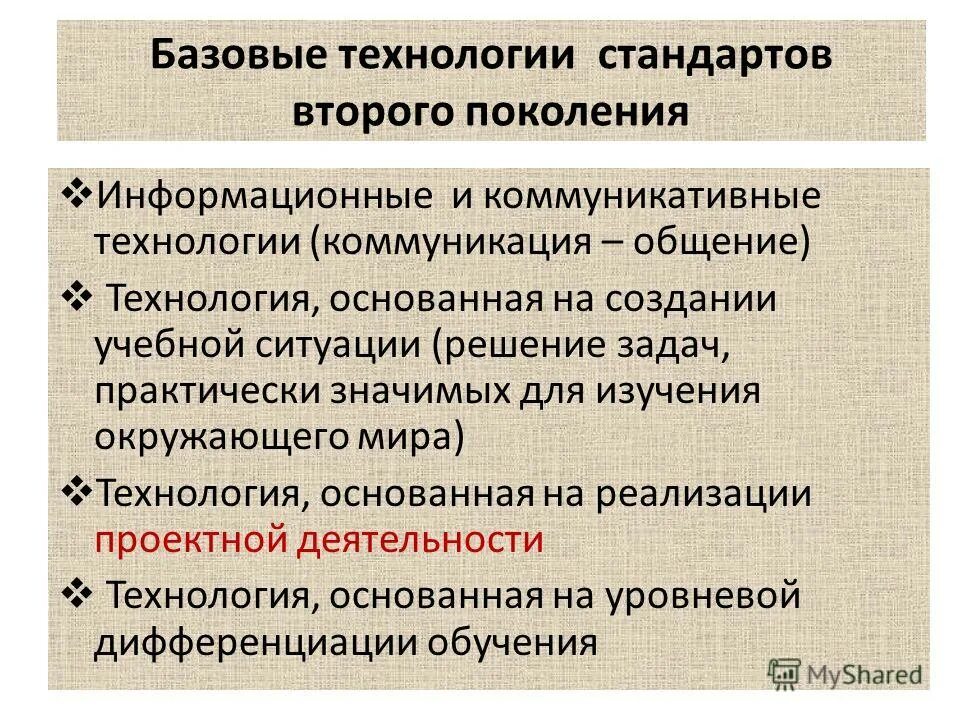 Базовые технологии стандартов второго поколения

❖Информационные и коммуникативные технологии (коммуникация – общение)

❖ Технология, основанная на создании учебной ситуации (решение задач, практически значимых для изучения окружающего мира)

❖Технология, основанная на реализации проектной деятельности

❖ Технология, основанная на уровневой дифференциации обучения

MyShared